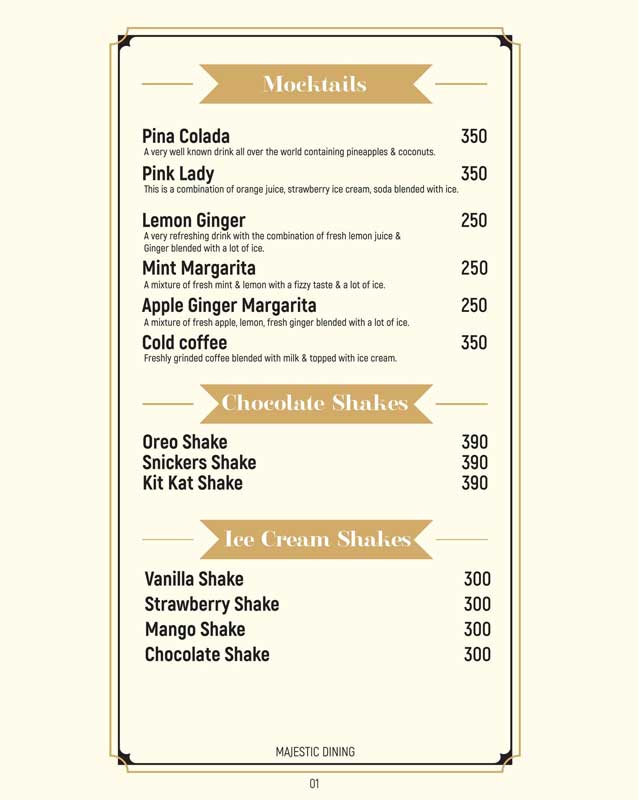 Mocktails

Pina Colada 350
A very well known drink all over the world containing pineapples & coconuts.

Pink Lady 350
This is a combination of orange juice, strawberry ice cream, soda blended with ice.

Lemon Ginger 250
A very refreshing drink with the combination of fresh lemon juice & Ginger blended with a lot of ice.

Mint Margarita 250
A mixture of fresh mint & lemon with a fizzy taste & a lot of ice.

Apple Ginger Margarita 250
A mixture of fresh apple, lemon, fresh ginger blended with a lot of ice.

Cold coffee 350
Freshly grinded coffee blended with milk & topped with ice cream.

Chocolate Shakes

Oreo Shake 390
Snickers Shake 390
Kit Kat Shake 390

Ice Cream Shakes

Vanilla Shake 300
Strawberry Shake 300
Mango Shake 300
Chocolate Shake 300

MAJESTIC DINING

01